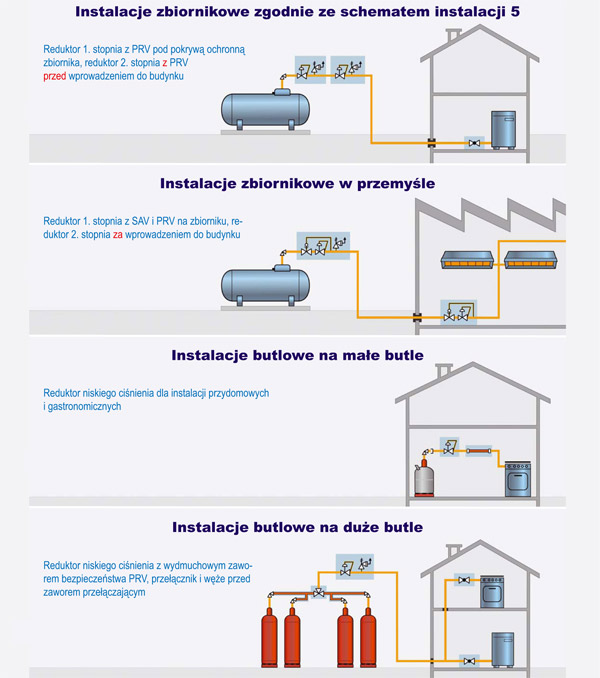 Instalacje zbiornikowe zgodnie ze schematem instalacji 5

Reduktor 1. stopnia z PRV pod pokrywą ochronną zbiornika, reduktor 2. stopnia z PRV przed wprowadzeniem do budynku

Instalacje zbiornikowe w przemyśle

Reduktor 1. stopnia z SAV i PRV na zbiorniku, reduktor 2. stopnia za wprowadzeniem do budynku

Instalacje butlowe na małe butle

Reduktor niskiego ciśnienia dla instalacji przydomowych i gastronomicznych

Instalacje butlowe na duże butle

Reduktor niskiego ciśnienia z wydmuchowym zaworem bezpieczeństwa PRV, przełącznik i węże przed zaworem przełączającym